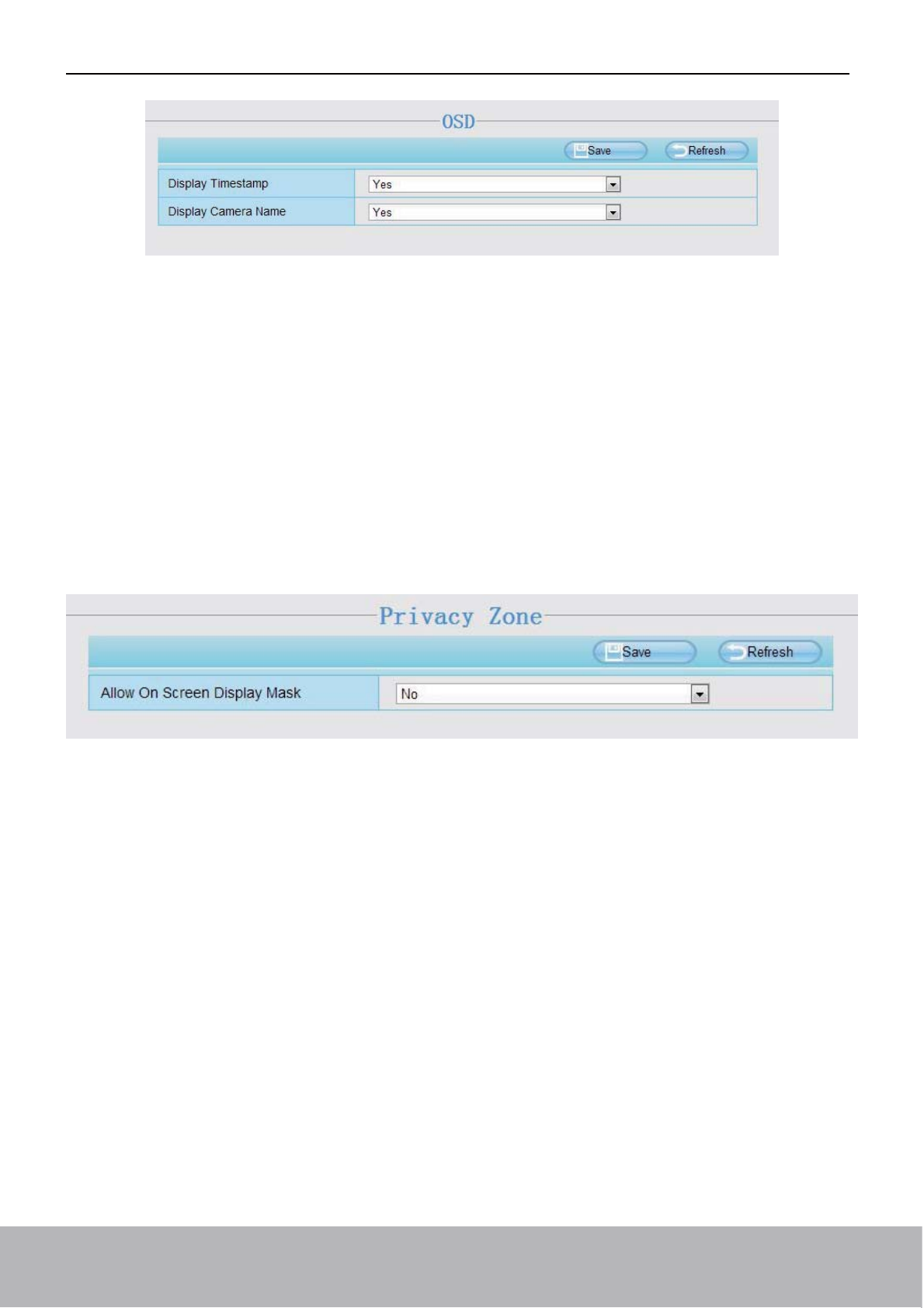 OSD

Save Refresh

Display Timestamp
Yes

Display Camera Name
Yes

Privacy Zone

Save Refresh

Allow On Screen Display Mask
No